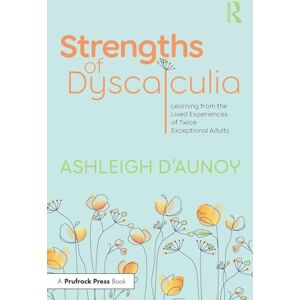 R

Strengths of Dyscalculia

Learning from the Lived Experiences of Twice Exceptional Adults

ASHLEIGH D'AUNOY

A Prufrock Press Book